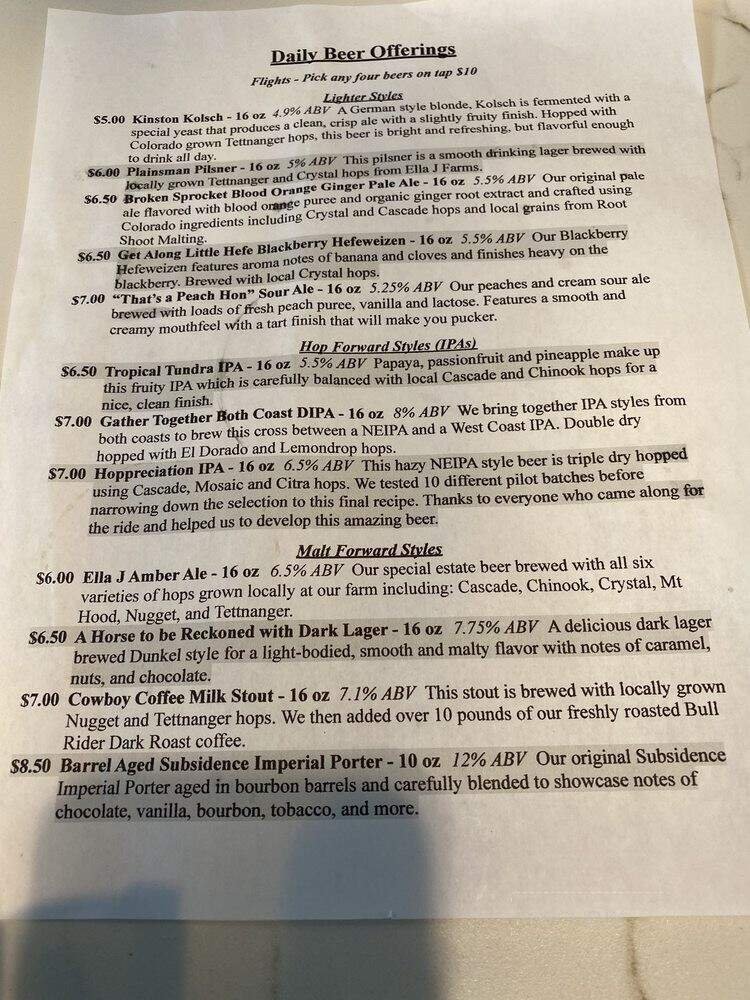 Daily Beer Offerings

Flights - Pick any four beers on tap $10

Lighter Styles

$5.00 Kinston Kolsch - 16 oz 4.9% ABV A German style blonde, Kolsch is fermented with a special yeast that produces a clean, crisp ale with a slightly fruity finish. Hopped with Colorado grown Tettnanger hops, this beer is bright and refreshing, but flavorful enough to drink all day.

$6.00 Plainsman Pilsner - 16 oz 5% ABV This pilsner is a smooth drinking lager brewed with locally grown Tettnanger and Crystal hops from Ella J Farms.

$6.50 Broken Sprocket Blood Orange Ginger Pale Ale - 16 oz 5.5% ABV Our original pale ale flavored with blood orange puree and organic ginger root extract and crafted using Colorado ingredients including Crystal and Cascade hops and local grains from Root Shoot Malting.

$6.50 Get Along Little Hefe Blackberry Hefeweizen - 16 oz 5.5% ABV Our Blackberry Hefeweizen features aroma notes of banana and cloves and finishes heavy on the blackberry. Brewed with local Crystal hops.

$7.00 "That's a Peach Hon" Sour Ale - 16 oz 5.25% ABV Our peaches and cream sour ale brewed with loads of fresh peach puree, vanilla and lactose. Features a smooth and creamy mouthfeel with a tart finish that will make you pucker.

Hop Forward Styles (IPAs)

$6.50 Tropical Tundra IPA - 16 oz 5.5% ABV Papaya, passionfruit and pineapple make up this fruity IPA which is carefully balanced with local Cascade and Chinook hops for a nice, clean finish.

$7.00 Gather Together Both Coast DIPA - 16 oz 8% ABV We bring together IPA styles from both coasts to brew this cross between a NEIPA and a West Coast IPA. Double dry hopped with El Dorado and Lemondrop hops.

$7.00 Hoppreciation IPA - 16 oz 6.5% ABV This hazy NEIPA style beer is triple dry hopped using Cascade, Mosaic and Citra hops. We tested 10 different pilot batches before narrowing down the selection to this final recipe. Thanks to everyone who came along for the ride and helped us to develop this amazing beer.

Malt Forward Styles

$6.00 Ella J Amber Ale - 16 oz 6.5% ABV Our special estate beer brewed with all six varieties of hops grown locally at our farm including: Cascade, Chinook, Crystal, Mt Hood, Nugget, and Tettnanger.

$6.50 A Horse to be Reckoned with Dark Lager - 16 oz 7.75% ABV A delicious dark lager brewed Dunkel style for a light-bodied, smooth and malty flavor with notes of caramel, nuts, and chocolate.

$7.00 Cowboy Coffee Milk Stout - 16 oz 7.1% ABV This stout is brewed with locally grown Nugget and Tettnanger hops. We then added over 10 pounds of our freshly roasted Bull Rider Dark Roast coffee.

$8.50 Barrel Aged Subsidence Imperial Porter - 10 oz 12% ABV Our original Subsidence Imperial Porter aged in bourbon barrels and carefully blended to showcase notes of chocolate, vanilla, bourbon, tobacco, and more.